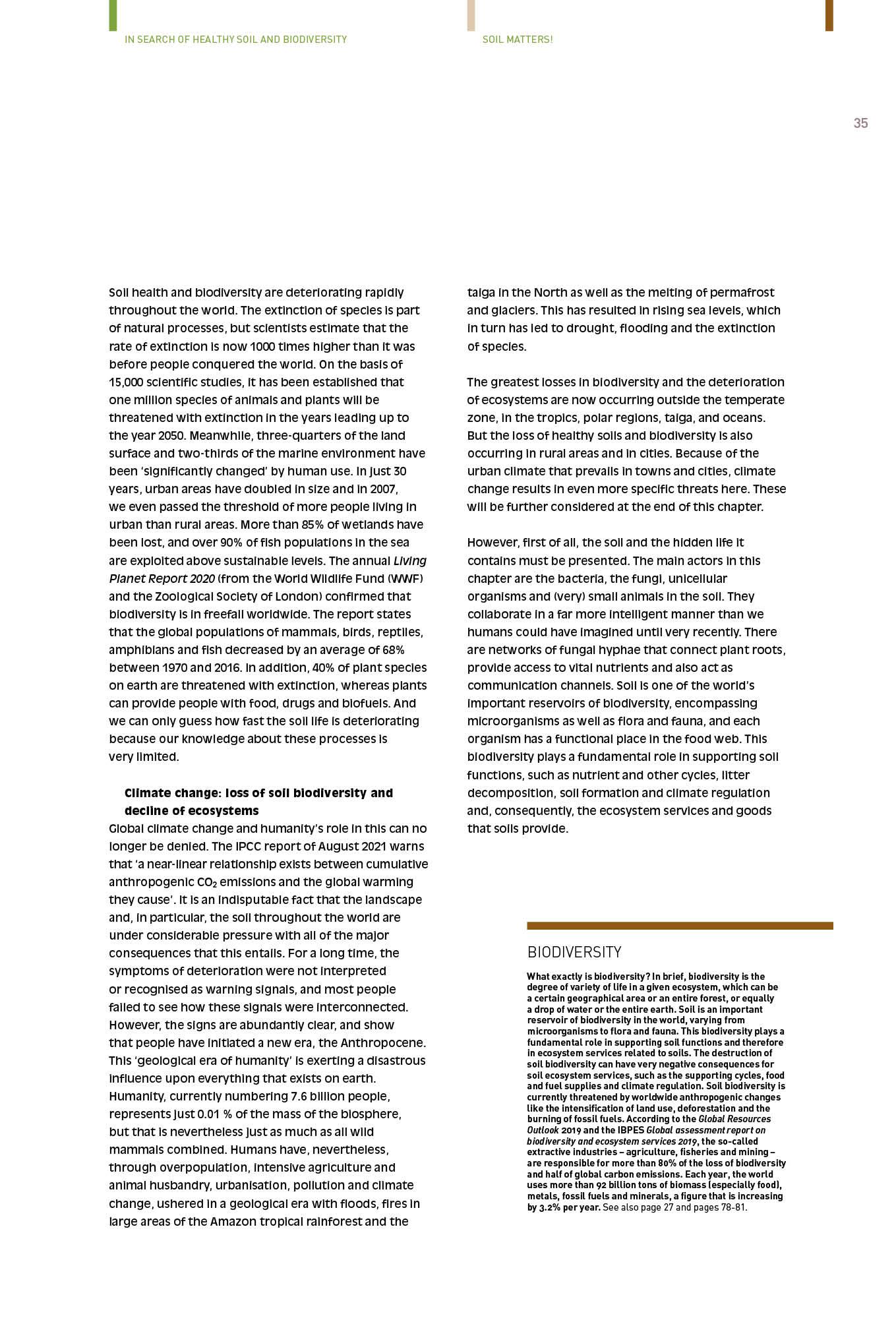 IN SEARCH OF HEALTHY SOIL AND BIODIVERSITY

SOIL MATTERS!

35

Soil health and biodiversity are deteriorating rapidly throughout the world. The extinction of species is part of natural processes, but scientists estimate that the rate of extinction is now 1000 times higher than it was before people conquered the world. On the basis of 15,000 scientific studies, it has been established that one million species of animals and plants will be threatened with extinction in the years leading up to the year 2050. Meanwhile, three-quarters of the land surface and two-thirds of the marine environment have been 'significantly changed' by human use. In just 30 years, urban areas have doubled in size and in 2007, we even passed the threshold of more people living in urban than rural areas. More than 85% of wetlands have been lost, and over 90% of fish populations in the sea are exploited above sustainable levels. The annual Living Planet Report 2020 (from the World Wildlife Fund (WWF) and the Zoological Society of London) confirmed that biodiversity is in freefall worldwide. The report states that the global populations of mammals, birds, reptiles, amphibians and fish decreased by an average of 68% between 1970 and 2016. In addition, 40% of plant species on earth are threatened with extinction, whereas plants can provide people with food, drugs and biofuels. And we can only guess how fast the soil life is deteriorating because our knowledge about these processes is very limited.

Climate change: loss of soil biodiversity and decline of ecosystems

Global climate change and humanity's role in this can no longer be denied. The IPCC report of August 2021 warns that 'a near-linear relationship exists between cumulative anthropogenic $CO_2$ emissions and the global warming they cause'. It is an indisputable fact that the landscape and, in particular, the soil throughout the world are under considerable pressure with all of the major consequences that this entails. For a long time, the symptoms of deterioration were not interpreted or recognised as warning signals, and most people failed to see how these signals were interconnected. However, the signs are abundantly clear, and show that people have initiated a new era, the Anthropocene. This 'geological era of humanity' is exerting a disastrous influence upon everything that exists on earth. Humanity, currently numbering 7.6 billion people, represents just 0.01 % of the mass of the biosphere, but that is nevertheless just as much as all wild mammals combined. Humans have, nevertheless, through overpopulation, intensive agriculture and animal husbandry, urbanisation, pollution and climate change, ushered in a geological era with floods, fires in large areas of the Amazon tropical rainforest and the taiga in the North as well as the melting of permafrost and glaciers. This has resulted in rising sea levels, which in turn has led to drought, flooding and the extinction of species.

The greatest losses in biodiversity and the deterioration of ecosystems are now occurring outside the temperate zone, in the tropics, polar regions, taiga, and oceans. But the loss of healthy soils and biodiversity is also occurring in rural areas and in cities. Because of the urban climate that prevails in towns and cities, climate change results in even more specific threats here. These will be further considered at the end of this chapter.

However, first of all, the soil and the hidden life it contains must be presented. The main actors in this chapter are the bacteria, the fungi, unicellular organisms and (very) small animals in the soil. They collaborate in a far more intelligent manner than we humans could have imagined until very recently. There are networks of fungal hyphae that connect plant roots, provide access to vital nutrients and also act as communication channels. Soil is one of the world's important reservoirs of biodiversity, encompassing microorganisms as well as flora and fauna, and each organism has a functional place in the food web. This biodiversity plays a fundamental role in supporting soil functions, such as nutrient and other cycles, litter decomposition, soil formation and climate regulation and, consequently, the ecosystem services and goods that soils provide.

BIODIVERSITY

What exactly is biodiversity? In brief, biodiversity is the degree of variety of life in a given ecosystem, which can be a certain geographical area or an entire forest, or equally a drop of water or the entire earth. Soil is an important reservoir of biodiversity in the world, varying from microorganisms to flora and fauna. This biodiversity plays a fundamental role in supporting soil functions and therefore in ecosystem services related to soils. The destruction of soil biodiversity can have very negative consequences for soil ecosystem services, such as the supporting cycles, food and fuel supplies and climate regulation. Soil biodiversity is currently threatened by worldwide anthropogenic changes like the intensification of land use, deforestation and the burning of fossil fuels. According to the Global Resources Outlook 2019 and the IBPES Global assessment report on biodiversity and ecosystem services 2019, the so-called extractive industries – agriculture, fisheries and mining – are responsible for more than 80% of the loss of biodiversity and half of global carbon emissions. Each year, the world uses more than 92 billion tons of biomass (especially food), metals, fossil fuels and minerals, a figure that is increasing by 3.2% per year. See also page 27 and pages 78-81.